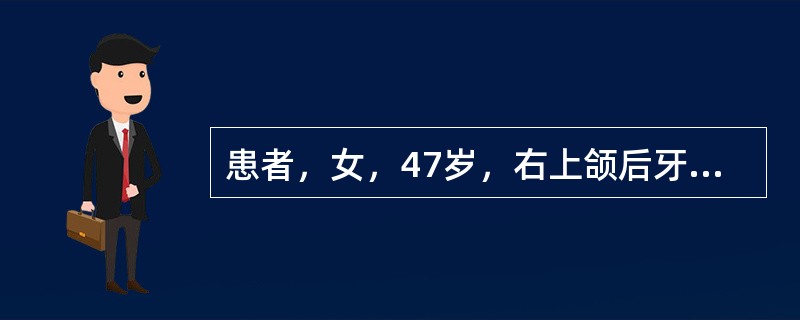 患者，女，47岁，右上颌后牙...